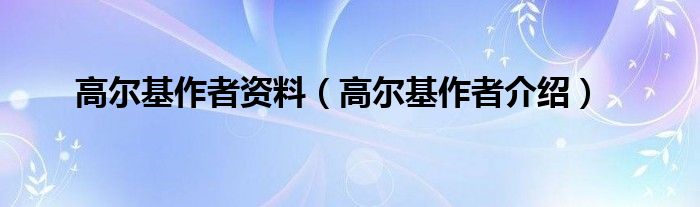 高尔基作者资料（高尔基作者介绍）